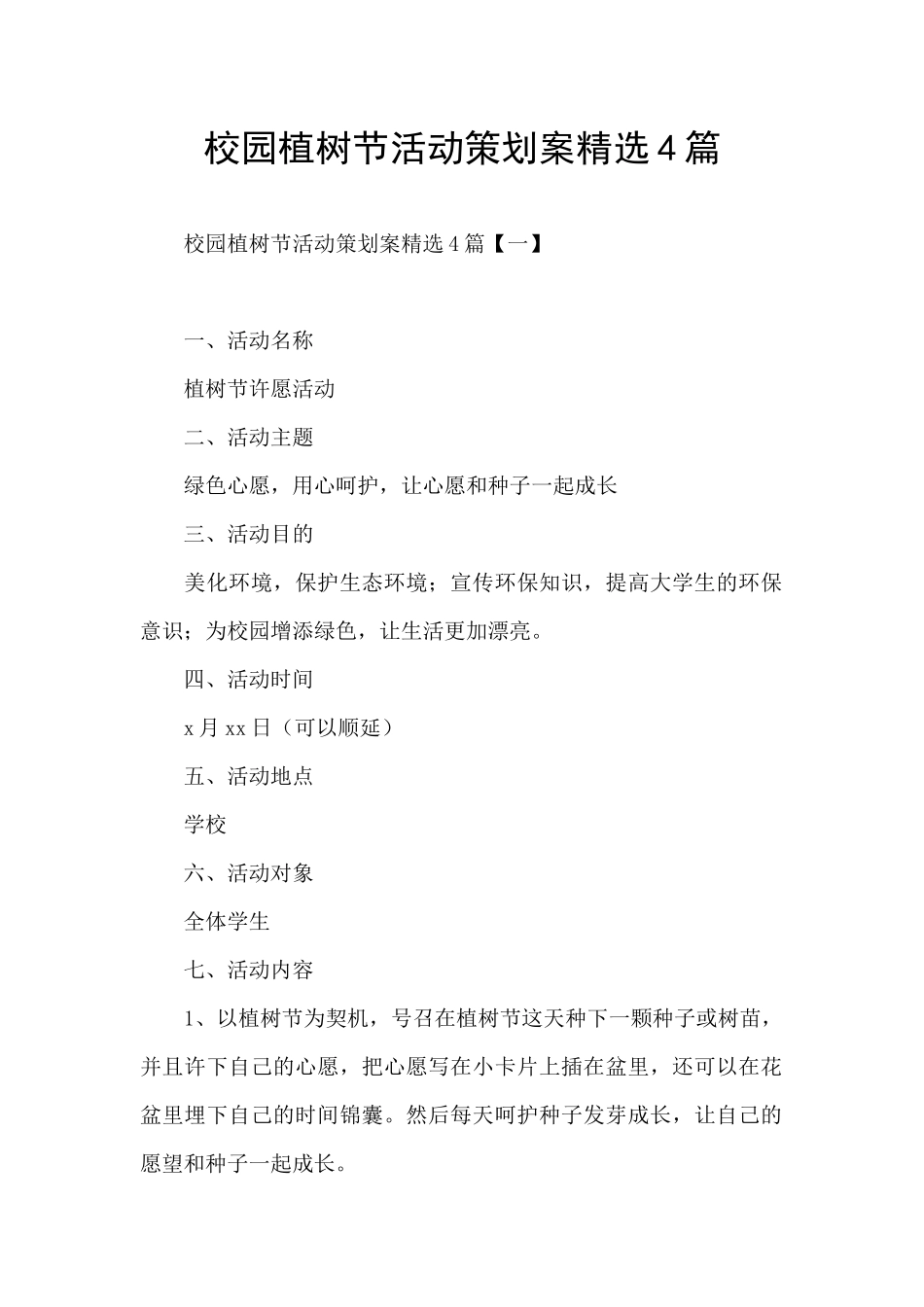 校园植树节活动策划案精选4篇

校园植树节活动策划案精选4篇【一】

一、活动名称

植树节许愿活动

二、活动主题

绿色心愿，用心呵护，让心愿和种子一起成长

三、活动目的

美化环境，保护生态环境；宣传环保知识，提高大学生的环保意识；为校园增添绿色，让生活更加漂亮。

四、活动时间

x月xx日（可以顺延）

五、活动地点

学校

六、活动对象

全体学生

七、活动内容

1、以植树节为契机，号召在植树节这天种下一颗种子或树苗，并且许下自己的心愿，把心愿写在小卡片上插在盆里，还可以在花盆里埋下自己的时间锦囊。然后每天呵护种子发芽成长，让自己的愿望和种子一起成长。